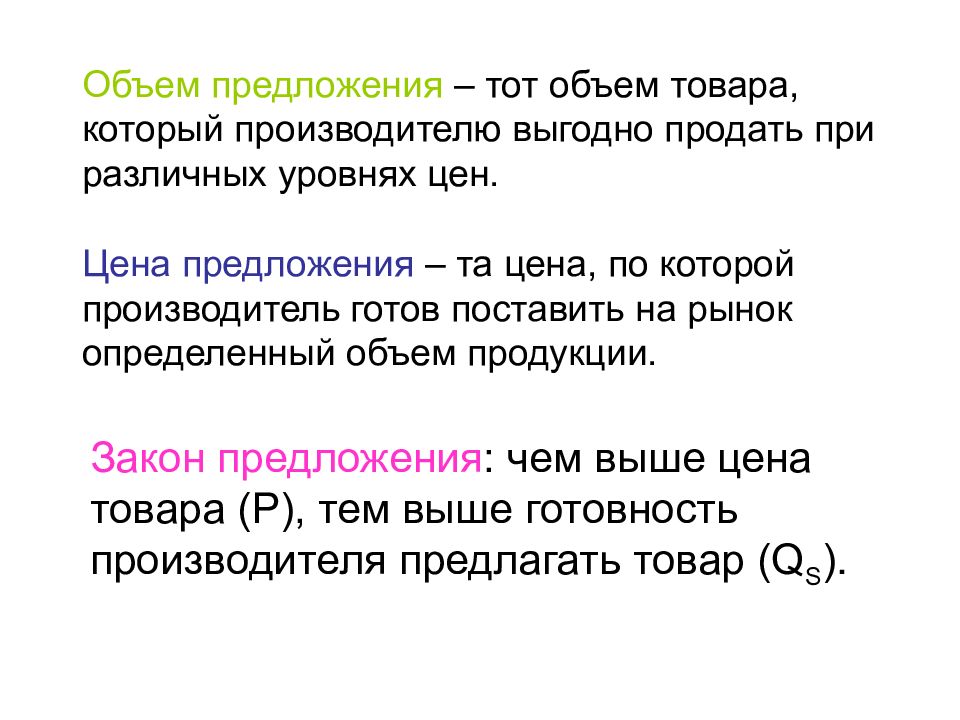 Объем предложения – тот объем товара, который производителю выгодно продать при различных уровнях цен.

Цена предложения – та цена, по которой производитель готов поставить на рынок определенный объем продукции.

Закон предложения: чем выше цена товара (P), тем выше готовность производителя предлагать товар ($Q_S$).